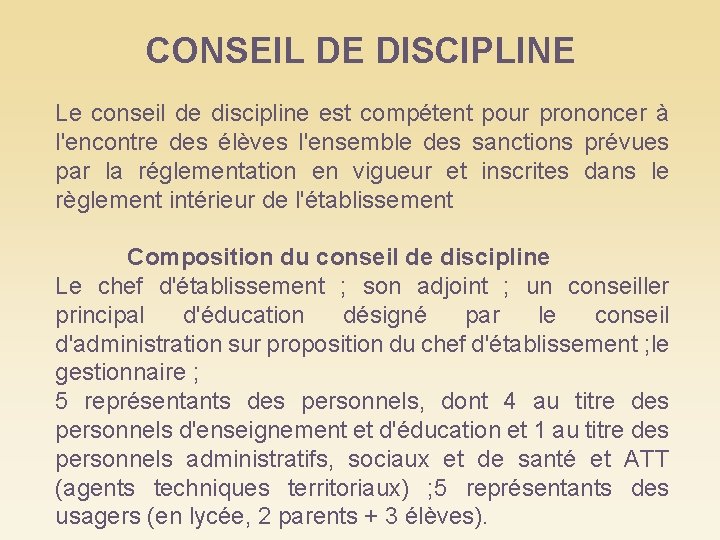 CONSEIL DE DISCIPLINE

Le conseil de discipline est compétent pour prononcer à l'encontre des élèves l'ensemble des sanctions prévues par la réglementation en vigueur et inscrites dans le règlement intérieur de l'établissement

Composition du conseil de discipline
Le chef d'établissement ; son adjoint ; un conseiller principal d'éducation désigné par le conseil d'administration sur proposition du chef d'établissement ;le gestionnaire ;
5 représentants des personnels, dont 4 au titre des personnels d'enseignement et d'éducation et 1 au titre des personnels administratifs, sociaux et de santé et ATT (agents techniques territoriaux) ;5 représentants des usagers (en lycée, 2 parents + 3 élèves).